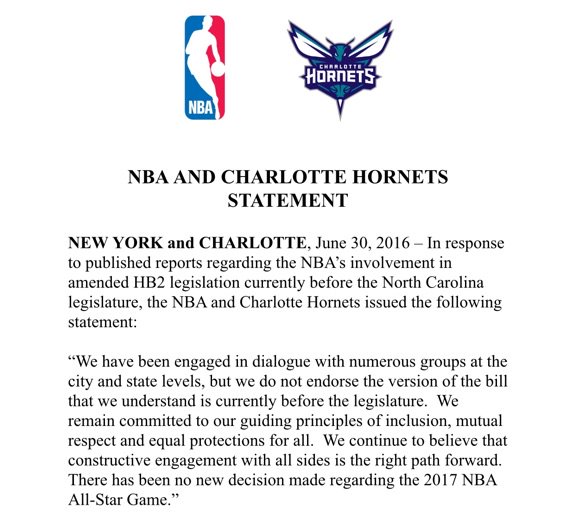 NBA

CHARLOTTE
HORNETS

NBA AND CHARLOTTE HORNETS STATEMENT

NEW YORK and CHARLOTTE, June 30, 2016 – In response to published reports regarding the NBA's involvement in amended HB2 legislation currently before the North Carolina legislature, the NBA and Charlotte Hornets issued the following statement:

"We have been engaged in dialogue with numerous groups at the city and state levels, but we do not endorse the version of the bill that we understand is currently before the legislature. We remain committed to our guiding principles of inclusion, mutual respect and equal protections for all. We continue to believe that constructive engagement with all sides is the right path forward. There has been no new decision made regarding the 2017 NBA All-Star Game."